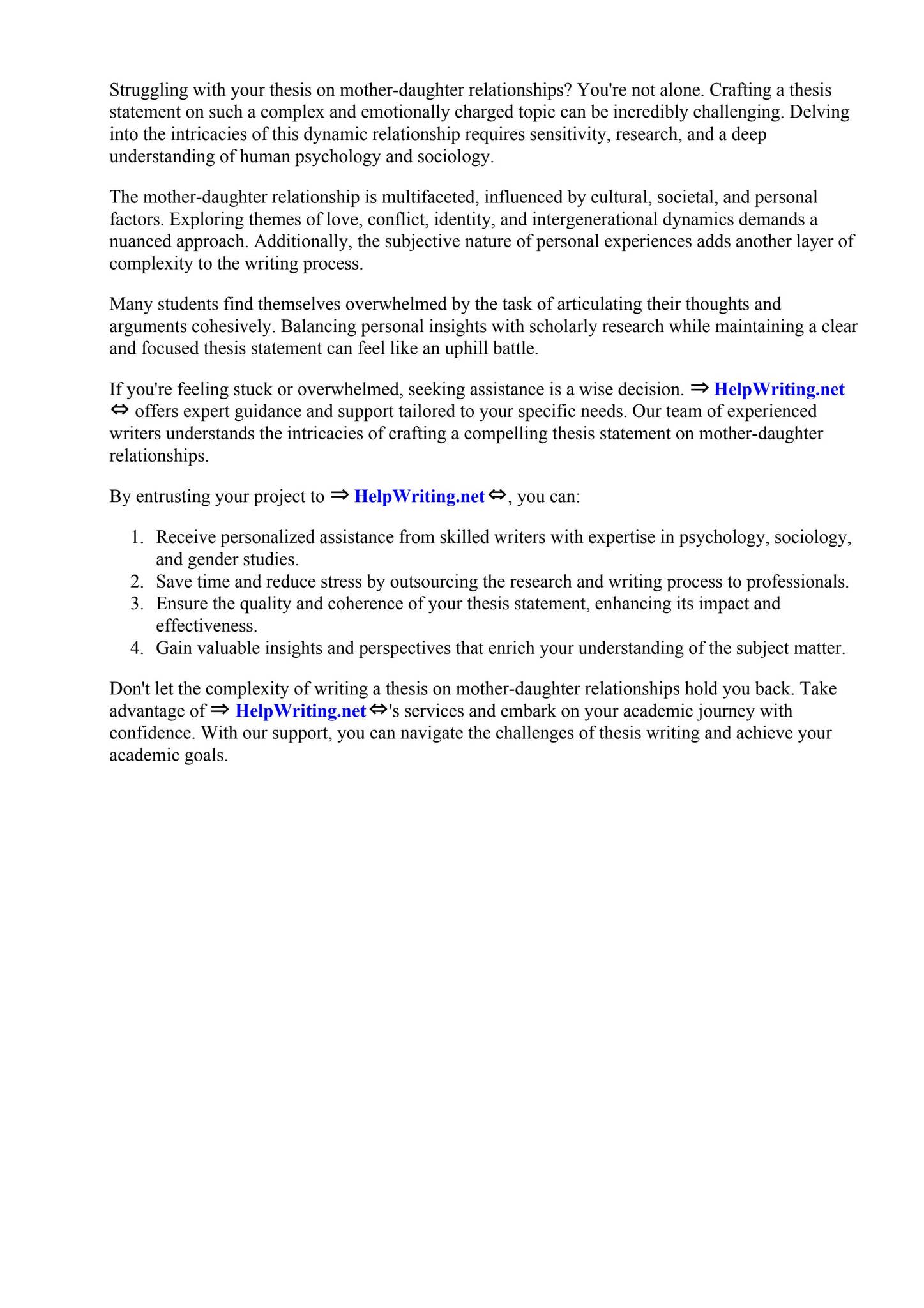 Struggling with your thesis on mother-daughter relationships? You're not alone. Crafting a thesis statement on such a complex and emotionally charged topic can be incredibly challenging. Delving into the intricacies of this dynamic relationship requires sensitivity, research, and a deep understanding of human psychology and sociology.

The mother-daughter relationship is multifaceted, influenced by cultural, societal, and personal factors. Exploring themes of love, conflict, identity, and intergenerational dynamics demands a nuanced approach. Additionally, the subjective nature of personal experiences adds another layer of complexity to the writing process.

Many students find themselves overwhelmed by the task of articulating their thoughts and arguments cohesively. Balancing personal insights with scholarly research while maintaining a clear and focused thesis statement can feel like an uphill battle.

If you're feeling stuck or overwhelmed, seeking assistance is a wise decision. ⇒ HelpWriting.net ⇔ offers expert guidance and support tailored to your specific needs. Our team of experienced writers understands the intricacies of crafting a compelling thesis statement on mother-daughter relationships.

By entrusting your project to ⇒ HelpWriting.net ⇔, you can:

1. Receive personalized assistance from skilled writers with expertise in psychology, sociology, and gender studies.
2. Save time and reduce stress by outsourcing the research and writing process to professionals.
3. Ensure the quality and coherence of your thesis statement, enhancing its impact and effectiveness.
4. Gain valuable insights and perspectives that enrich your understanding of the subject matter.

Don't let the complexity of writing a thesis on mother-daughter relationships hold you back. Take advantage of ⇒ HelpWriting.net ⇔'s services and embark on your academic journey with confidence. With our support, you can navigate the challenges of thesis writing and achieve your academic goals.